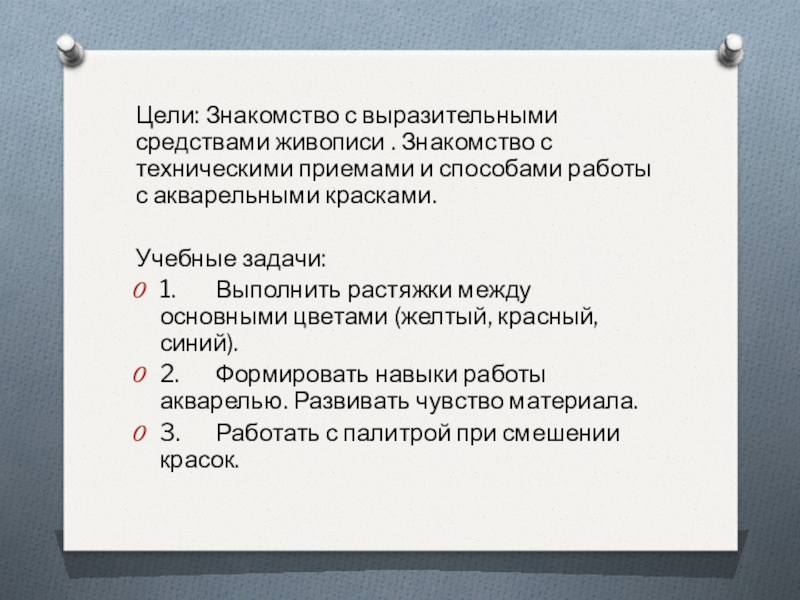 Цели: Знакомство с выразительными средствами живописи . Знакомство с техническими приемами и способами работы с акварельными красками.

Учебные задачи:
1. Выполнить растяжки между основными цветами (желтый, красный, синий).
2. Формировать навыки работы акварелью. Развивать чувство материала.
3. Работать с палитрой при смешении красок.